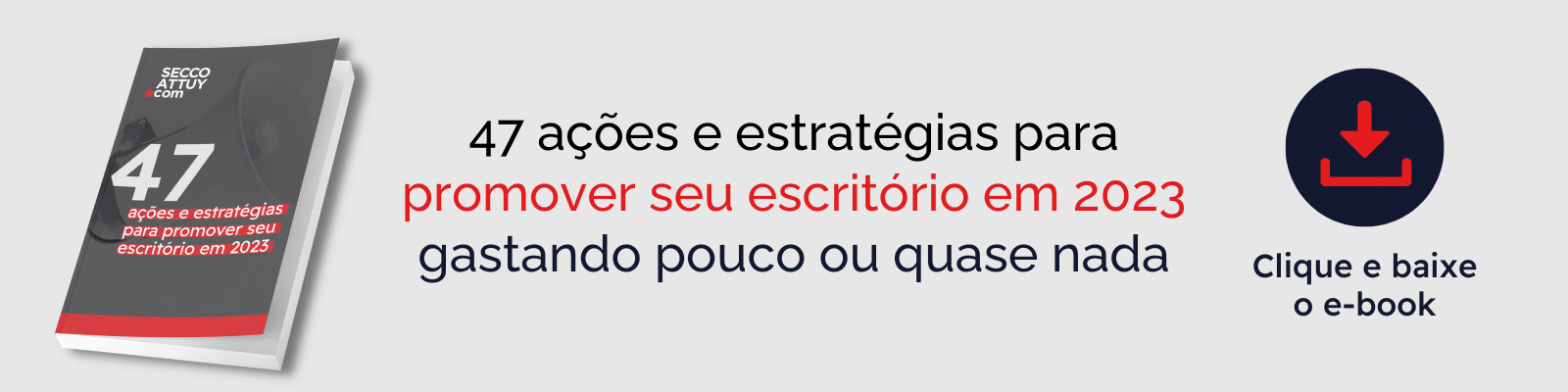 SECCO
ATTUY
.com

47
ações e estratégias para promover seu escritório em 2023

47 ações e estratégias para promover seu escritório em 2023 gastando pouco ou quase nada

Clique e baixe o e-book